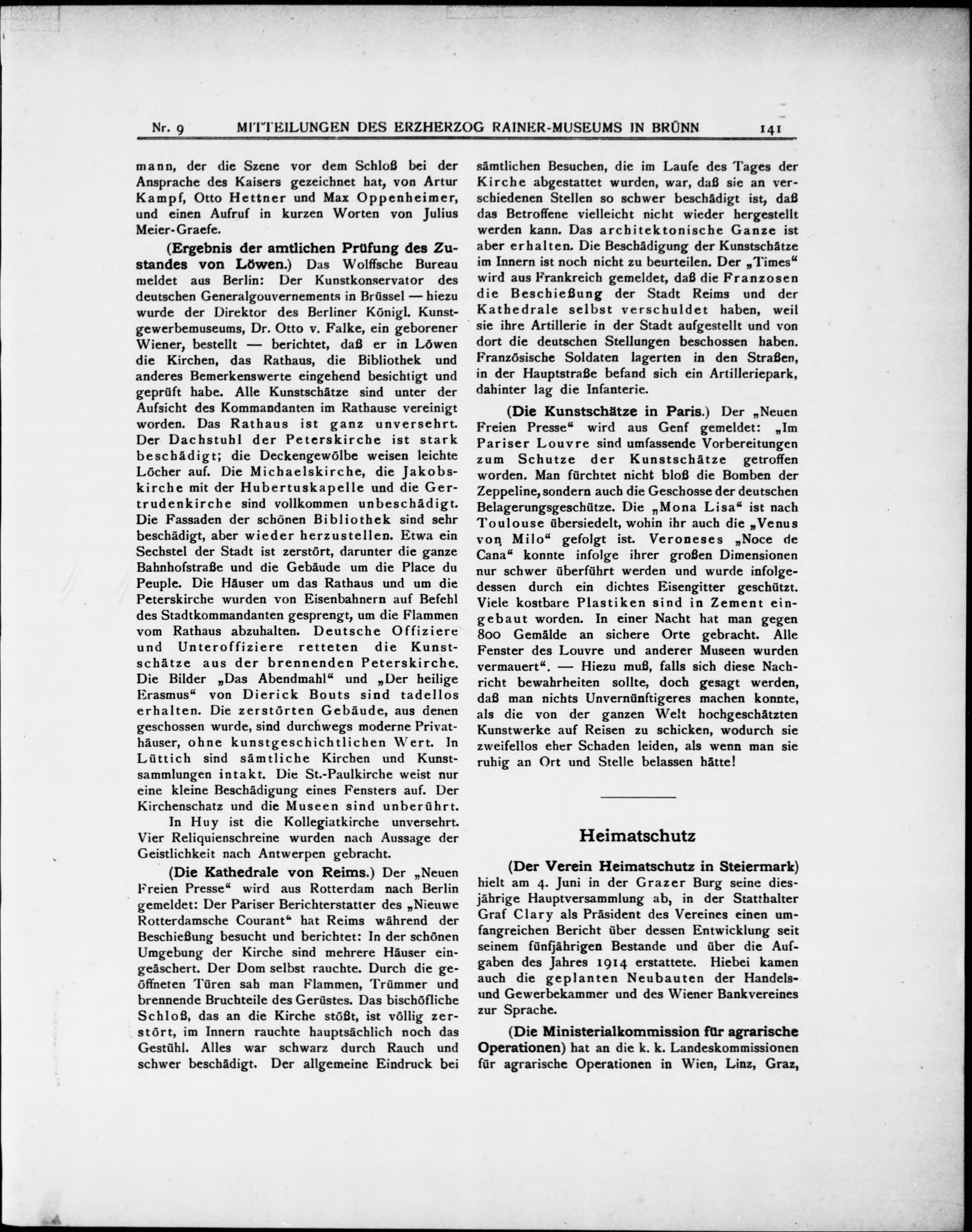 Nr. 9 MITTEILUNGEN DES ERZHERZOG RAINER-MUSEUMS IN BRÜNN 141

mann, der die Szene vor dem Schloß bei der Ansprache des Kaisers gezeichnet hat, von Artur Kampf, Otto Hettner und Max Oppenheimer, und einen Aufruf in kurzen Worten von Julius Meier-Graefe.

(Ergebnis der amtlichen Prüfung des Zustandes von Löwen.) Das Wolffsche Bureau meldet aus Berlin: Der Kunstkonservator des deutschen Generalgouvernements in Brüssel — hiezu wurde der Direktor des Berliner Königl. Kunstgewerbemuseums, Dr. Otto v. Falke, ein geborener Wiener, bestellt — berichtet, daß er in Löwen die Kirchen, das Rathaus, die Bibliothek und anderes Bemerkenswerte eingehend besichtigt und geprüft habe. Alle Kunstschätze sind unter der Aufsicht des Kommandanten im Rathause vereinigt worden. Das Rathaus ist ganz unversehrt. Der Dachstuhl der Peterskirche ist stark beschädigt; die Deckengewölbe weisen leichte Löcher auf. Die Michaelskirche, die Jakobskirche mit der Hubertuskapelle und die Gertrudenkirche sind vollkommen unbeschädigt. Die Fassaden der schönen Bibliothek sind sehr beschädigt, aber wieder herzustellen. Etwa ein Sechstel der Stadt ist zerstört, darunter die ganze Bahnhofstraße und die Gebäude um die Place du Peuple. Die Häuser um das Rathaus und um die Peterskirche wurden von Eisenbahnern auf Befehl des Stadtkommandanten gesprengt, um die Flammen vom Rathaus abzuhalten. Deutsche Offiziere und Unteroffiziere retteten die Kunstschätze aus der brennenden Peterskirche. Die Bilder „Das Abendmahl“ und „Der heilige Erasmus“ von Dierick Bouts sind tadellos erhalten. Die zerstörten Gebäude, aus denen geschossen wurde, sind durchwegs moderne Privathäuser, ohne kunstgeschichtlichen Wert. In Lüttich sind sämtliche Kirchen und Kunstsammlungen intakt. Die St.-Paulkirche weist nur eine kleine Beschädigung eines Fensters auf. Der Kirchenschatz und die Museen sind unberührt.

In Huy ist die Kollegiatkirche unversehrt. Vier Reliquienschreine wurden nach Aussage der Geistlichkeit nach Antwerpen gebracht.

(Die Kathedrale von Reims.) Der „Neuen Freien Presse“ wird aus Rotterdam nach Berlin gemeldet: Der Pariser Berichterstatter des „Nieuwe Rotterdamsche Courant“ hat Reims während der Beschießung besucht und berichtet: In der schönen Umgebung der Kirche sind mehrere Häuser eingeäschert. Der Dom selbst rauchte. Durch die geöffneten Türen sah man Flammen, Trümmer und brennende Bruchteile des Gerüstes. Das bischöfliche Schloß, das an die Kirche stößt, ist völlig zerstört, im Innern rauchte hauptsächlich noch das Gestühl. Alles war schwarz durch Rauch und schwer beschädigt. Der allgemeine Eindruck bei sämtlichen Besuchen, die im Laufe des Tages der Kirche abgestattet wurden, war, daß sie an verschiedenen Stellen so schwer beschädigt ist, daß das Betroffene vielleicht nicht wieder hergestellt werden kann. Das architektonische Ganze ist aber erhalten. Die Beschädigung der Kunstschätze im Innern ist noch nicht zu beurteilen. Der „Times“ wird aus Frankreich gemeldet, daß die Franzosen die Beschießung der Stadt Reims und der Kathedrale selbst verschuldet haben, weil sie ihre Artillerie in der Stadt aufgestellt und von dort die deutschen Stellungen beschossen haben. Französische Soldaten lagerten in den Straßen, in der Hauptstraße befand sich ein Artilleriepark, dahinter lag die Infanterie.

(Die Kunstschätze in Paris.) Der „Neuen Freien Presse“ wird aus Genf gemeldet: „Im Pariser Louvre sind umfassende Vorbereitungen zum Schutze der Kunstschätze getroffen worden. Man fürchtet nicht bloß die Bomben der Zeppeline, sondern auch die Geschosse der deutschen Belagerungsgeschütze. Die „Mona Lisa“ ist nach Toulouse übersiedelt, wohin ihr auch die „Venus von Milo“ gefolgt ist. Veroneses „Noce de Cana“ konnte infolge ihrer großen Dimensionen nur schwer überführt werden und wurde infolgedessen durch ein dichtes Eisengitter geschützt. Viele kostbare Plastiken sind in Zement eingebaut worden. In einer Nacht hat man gegen 800 Gemälde an sichere Orte gebracht. Alle Fenster des Louvre und anderer Museen wurden vermauert“. — Hiezu muß, falls sich diese Nachricht bewahrheiten sollte, doch gesagt werden, daß man nichts Unvernünftigeres machen konnte, als die von der ganzen Welt hochgeschätzten Kunstwerke auf Reisen zu schicken, wodurch sie zweifellos eher Schaden leiden, als wenn man sie ruhig an Ort und Stelle belassen hätte!

Heimatschutz

(Der Verein Heimatschutz in Steiermark) hielt am 4. Juni in der Grazer Burg seine diesjährige Hauptversammlung ab, in der Statthalter Graf Clary als Präsident des Vereines einen umfangreichen Bericht über dessen Entwicklung seit seinem fünfjährigen Bestande und über die Aufgaben des Jahres 1914 erstattete. Hiebei kamen auch die geplanten Neubauten der Handels- und Gewerbekammer und des Wiener Bankvereines zur Sprache.

(Die Ministerialkommission für agrarische Operationen) hat an die k. k. Landeskommissionen für agrarische Operationen in Wien, Linz, Graz,